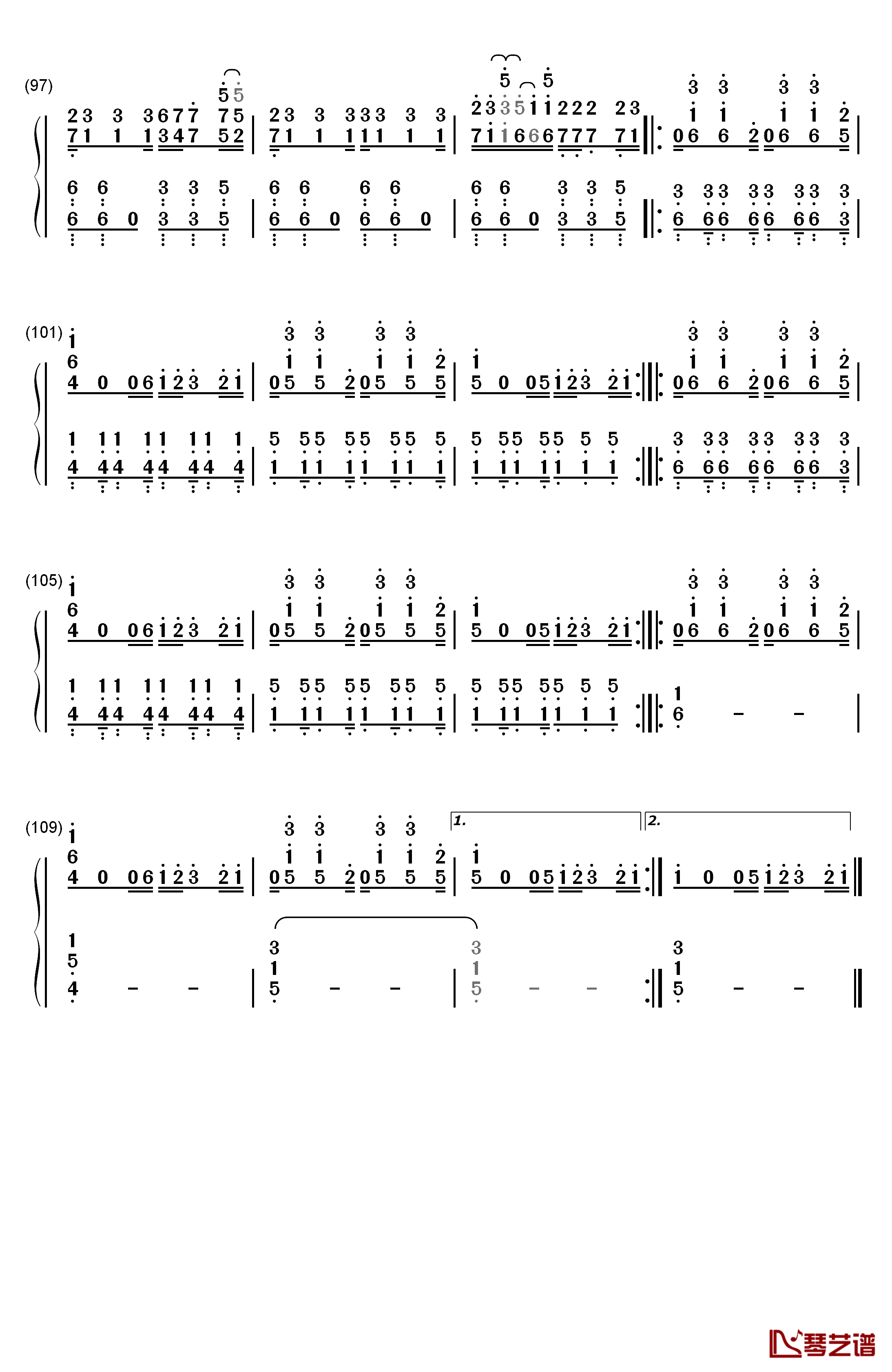 (97)

(101)

(105)

(109)

1.

2.

琴艺谱